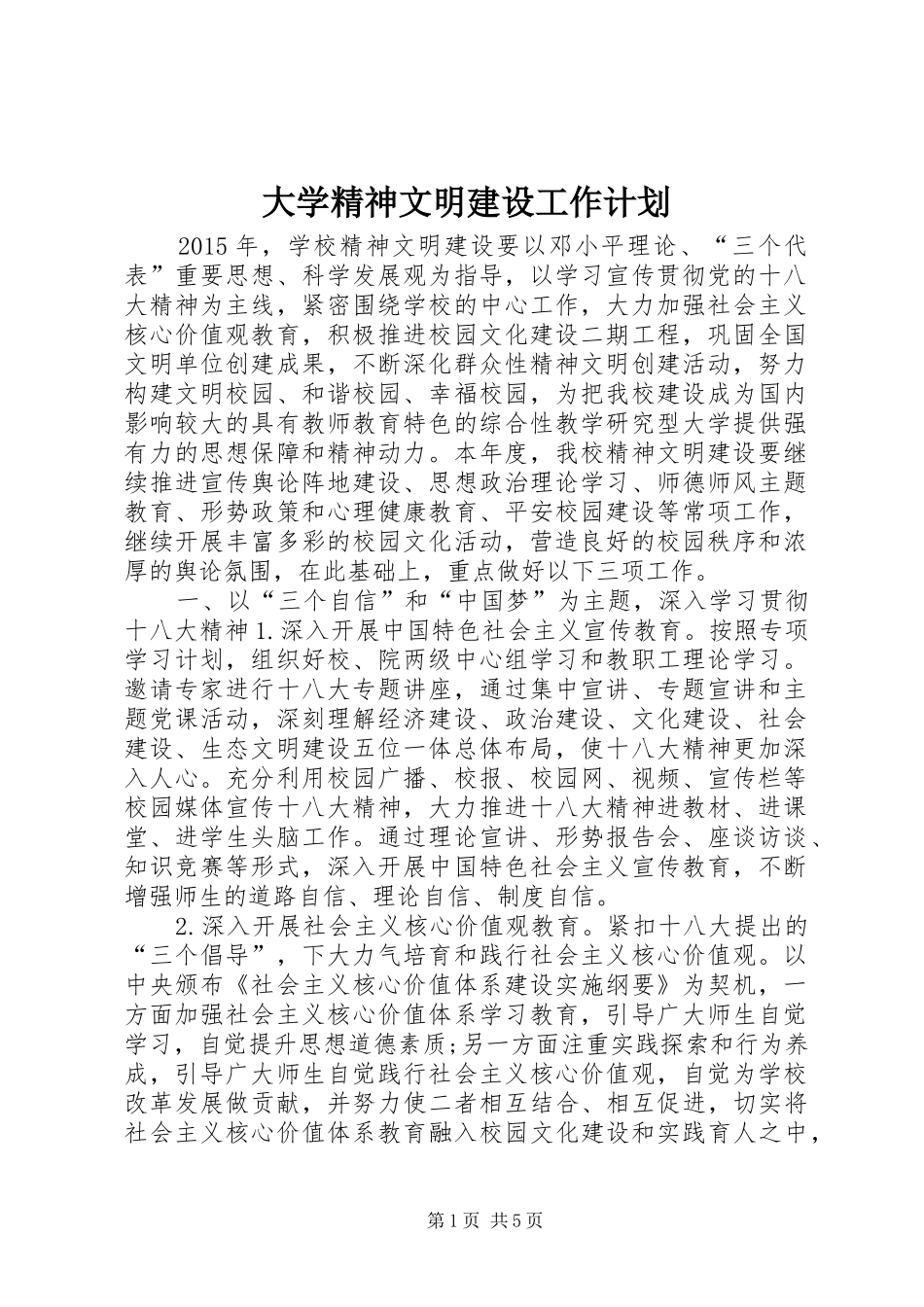 大学精神文明建设工作计划

2015 年，学校精神文明建设要以邓小平理论、“三个代表”重要思想、科学发展观为指导，以学习宣传贯彻党的十八大精神为主线，紧密围绕学校的中心工作，大力加强社会主义核心价值观教育，积极推进校园文化建设二期工程，巩固全国文明单位创建成果，不断深化群众性精神文明创建活动，努力构建文明校园、和谐校园、幸福校园，为把我校建设成为国内影响较大的具有教师教育特色的综合性教学研究型大学提供强有力的思想保障和精神动力。本年度，我校精神文明建设要继续推进宣传舆论阵地建设、思想政治理论学习、师德师风主题教育、形势政策和心理健康教育、平安校园建设等常项工作，继续开展丰富多彩的校园文化活动，营造良好的校园秩序和浓厚的舆论氛围，在此基础上，重点做好以下三项工作。

一、以“三个自信”和“中国梦”为主题，深入学习贯彻十八大精神 1.深入开展中国特色社会主义宣传教育。按照专项学习计划，组织好校、院两级中心组学习和教职工理论学习。邀请专家进行十八大专题讲座，通过集中宣讲、专题宣讲和主题党课活动，深刻理解经济建设、政治建设、文化建设、社会建设、生态文明建设五位一体总体布局，使十八大精神更加深入人心。充分利用校园广播、校报、校园网、视频、宣传栏等校园媒体宣传十八大精神，大力推进十八大精神进教材、进课堂、进学生头脑工作。通过理论宣讲、形势报告会、座谈访谈、知识竞赛等形式，深入开展中国特色社会主义宣传教育，不断增强师生的道路自信、理论自信、制度自信。

2.深入开展社会主义核心价值观教育。紧扣十八大提出的“三个倡导”，下大力气培育和践行社会主义核心价值观。以中央颁布《社会主义核心价值体系建设实施纲要》为契机，一方面加强社会主义核心价值体系学习教育，引导广大师生自觉学习，自觉提升思想道德素质;另一方面注重实践探索和行为养成，引导广大师生自觉践行社会主义核心价值观，自觉为学校改革发展做贡献，并努力使二者相互结合、相互促进，切实将社会主义核心价值体系教育融入校园文化建设和实践育人之中，

第 1 页 共 5 页